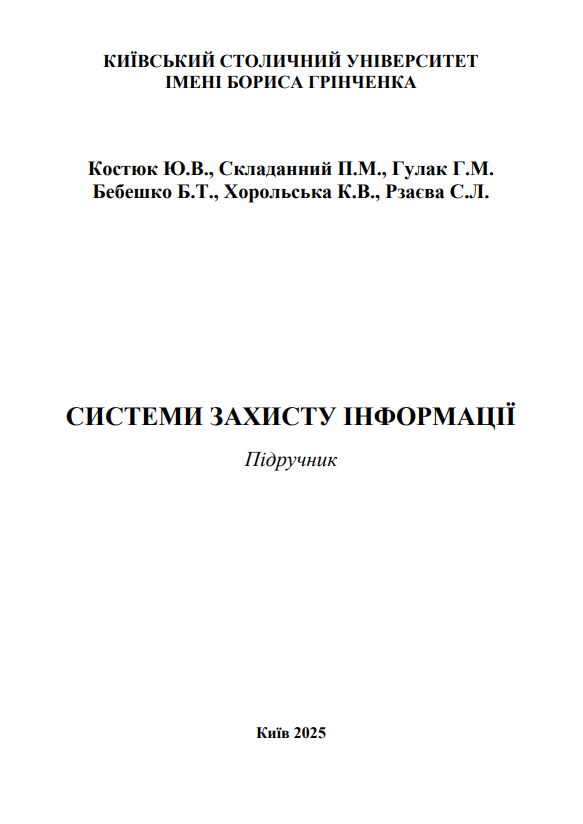 КИЇВСЬКИЙ СТОЛИЧНИЙ УНІВЕРСИТЕТ
ІМЕНІ БОРИСА ГРІНЧЕНКА

Костюк Ю.В., Складанний П.М., Гулак Г.М.
Бебешко Б.Т., Хорольська К.В., Рзаєва С.Л.

СИСТЕМИ ЗАХИСТУ ІНФОРМАЦІЇ

Підручник

Київ 2025